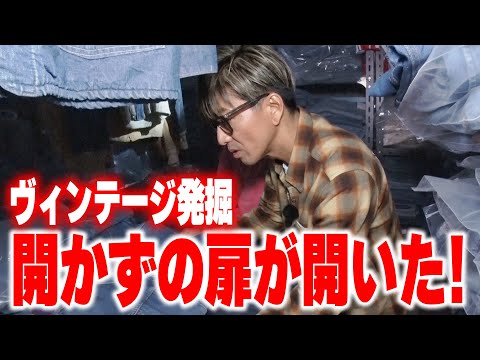 ヴィンテージ発掘
開かずの扉が開いた!